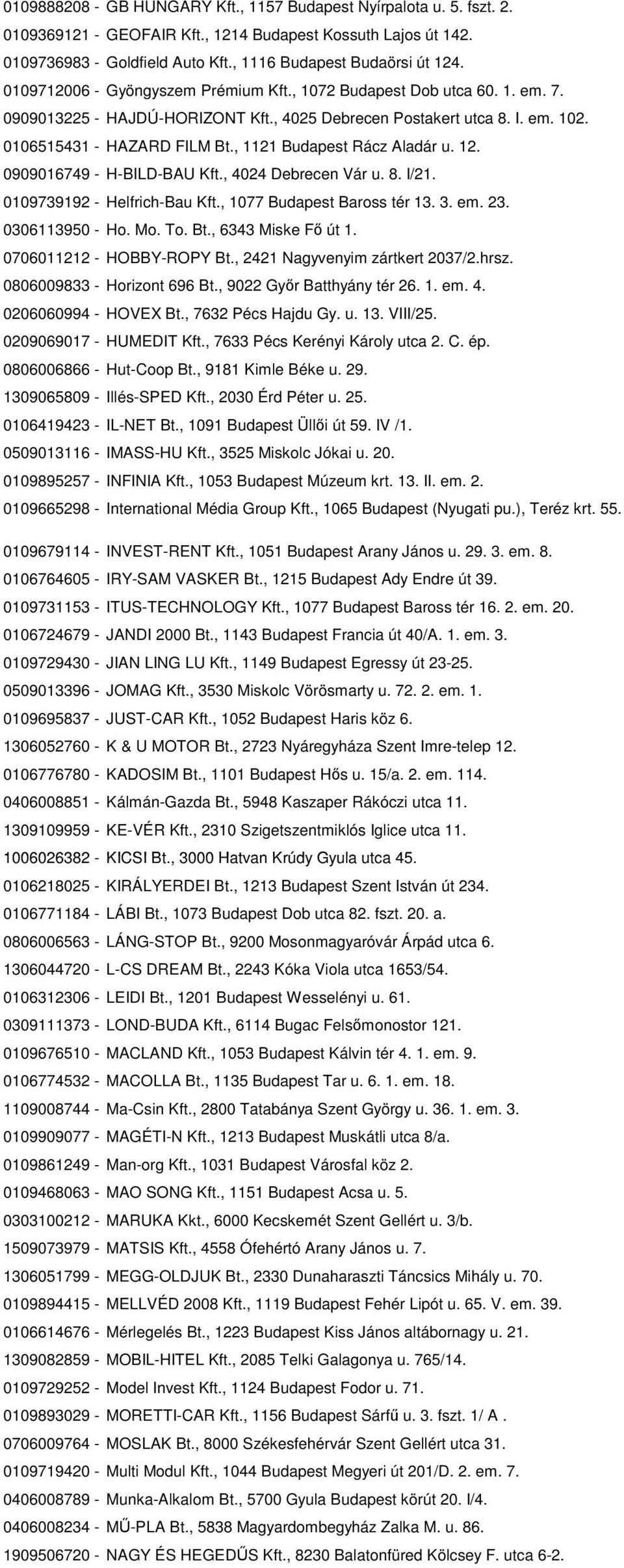 0109888208 - GB HUNGARY Kft., 1157 Budapest Nyírpalota u. 5. fszt. 2.
0109369121 - GEOFAIR Kft., 1214 Budapest Kossuth Lajos út 142.
0109736983 - Goldfield Auto Kft., 1116 Budapest Budaörsi út 124.
0109712006 - Gyöngyszem Prémium Kft., 1072 Budapest Dob utca 60. 1. em. 7.
0909013225 - HAJDÚ-HORIZONT Kft., 4025 Debrecen Postakert utca 8. I. em. 102.
0106515431 - HAZARD FILM Bt., 1121 Budapest Rácz Aladár u. 12.
0909016749 - H-BILD-BAU Kft., 4024 Debrecen Vár u. 8. I/21.
0109739192 - Helfrich-Bau Kft., 1077 Budapest Baross tér 13. 3. em. 23.
0306113950 - Ho. Mo. To. Bt., 6343 Miske Fő út 1.
0706011212 - HOBBY-ROPY Bt., 2421 Nagyvenyim zártkert 2037/2.hrsz.
0806009833 - Horizont 696 Bt., 9022 Győr Batthyány tér 26. 1. em. 4.
0206060994 - HOVEX Bt., 7632 Pécs Hajdu Gy. u. 13. VIII/25.
0209069017 - HUMEDIT Kft., 7633 Pécs Kerényi Károly utca 2. C. ép.
0806006866 - Hut-Coop Bt., 9181 Kimle Béke u. 29.
1309065809 - Illés-SPED Kft., 2030 Érd Péter u. 25.
0106419423 - IL-NET Bt., 1091 Budapest Üllői út 59. IV /1.
0509013116 - IMASS-HU Kft., 3525 Miskolc Jókai u. 20.
0109895257 - INFINIA Kft., 1053 Budapest Múzeum krt. 13. II. em. 2.
0109665298 - International Média Group Kft., 1065 Budapest (Nyugati pu.), Teréz krt. 55.

0109679114 - INVEST-RENT Kft., 1051 Budapest Arany János u. 29. 3. em. 8.
0106764605 - IRY-SAM VASKER Bt., 1215 Budapest Ady Endre út 39.
0109731153 - ITUS-TECHNOLOGY Kft., 1077 Budapest Baross tér 16. 2. em. 20.
0106724679 - JANDI 2000 Bt., 1143 Budapest Francia út 40/A. 1. em. 3.
0109729430 - JIAN LING LU Kft., 1149 Budapest Egressy út 23-25.
0509013396 - JOMAG Kft., 3530 Miskolc Vörösmarty u. 72. 2. em. 1.
0109695837 - JUST-CAR Kft., 1052 Budapest Haris köz 6.
1306052760 - K & U MOTOR Bt., 2723 Nyáregyháza Szent Imre-telep 12.
0106776780 - KADOSIM Bt., 1101 Budapest Hős u. 15/a. 2. em. 114.
0406008851 - Kálmán-Gazda Bt., 5948 Kaszaper Rákóczi utca 11.
1309109959 - KE-VÉR Kft., 2310 Szigetszentmiklós Iglice utca 11.
1006026382 - KICSI Bt., 3000 Hatvan Krúdy Gyula utca 45.
0106218025 - KIRÁLYERDEI Bt., 1213 Budapest Szent István út 234.
0106771184 - LÁBI Bt., 1073 Budapest Dob utca 82. fszt. 20. a.
0806006563 - LÁNG-STOP Bt., 9200 Mosonmagyaróvár Árpád utca 6.
1306044720 - L-CS DREAM Bt., 2243 Kóka Viola utca 1653/54.
0106312306 - LEIDI Bt., 1201 Budapest Wesselényi u. 61.
0309111373 - LOND-BUDA Kft., 6114 Bugac Felsőmonostor 121.
0109676510 - MACLAND Kft., 1053 Budapest Kálvin tér 4. 1. em. 9.
0106774532 - MACOLLA Bt., 1135 Budapest Tar u. 6. 1. em. 18.
1109008744 - Ma-Csin Kft., 2800 Tatabánya Szent György u. 36. 1. em. 3.
0109909077 - MAGÉTI-N Kft., 1213 Budapest Muskátli utca 8/a.
0109861249 - Man-org Kft., 1031 Budapest Városfal köz 2.
0109468063 - MAO SONG Kft., 1151 Budapest Acsa u. 5.
0303100212 - MARUKA Kkt., 6000 Kecskemét Szent Gellért u. 3/b.
1509073979 - MATSIS Kft., 4558 Ófehértó Arany János u. 7.
1306051799 - MEGG-OLDJUK Bt., 2330 Dunaharaszti Táncsics Mihály u. 70.
0109894415 - MELLVÉD 2008 Kft., 1119 Budapest Fehér Lipót u. 65. V. em. 39.
0106614676 - Mérlegelés Bt., 1223 Budapest Kiss János altábornagy u. 21.
1309082859 - MOBIL-HITEL Kft., 2085 Telki Galagonya u. 765/14.
0109729252 - Model Invest Kft., 1124 Budapest Fodor u. 71.
0109893029 - MORETTI-CAR Kft., 1156 Budapest Sárfű u. 3. fszt. 1/ A .
0706009764 - MOSLAK Bt., 8000 Székesfehérvár Szent Gellért utca 31.
0109719420 - Multi Modul Kft., 1044 Budapest Megyeri út 201/D. 2. em. 7.
0406008789 - Munka-Alkalom Bt., 5700 Gyula Budapest körút 20. I/4.
0406008234 - MŰ-PLA Bt., 5838 Magyardombegyház Zalka M. u. 86.
1909506720 - NAGY ÉS HEGEDŰS Kft., 8230 Balatonfüred Kölcsey F. utca 6-2.